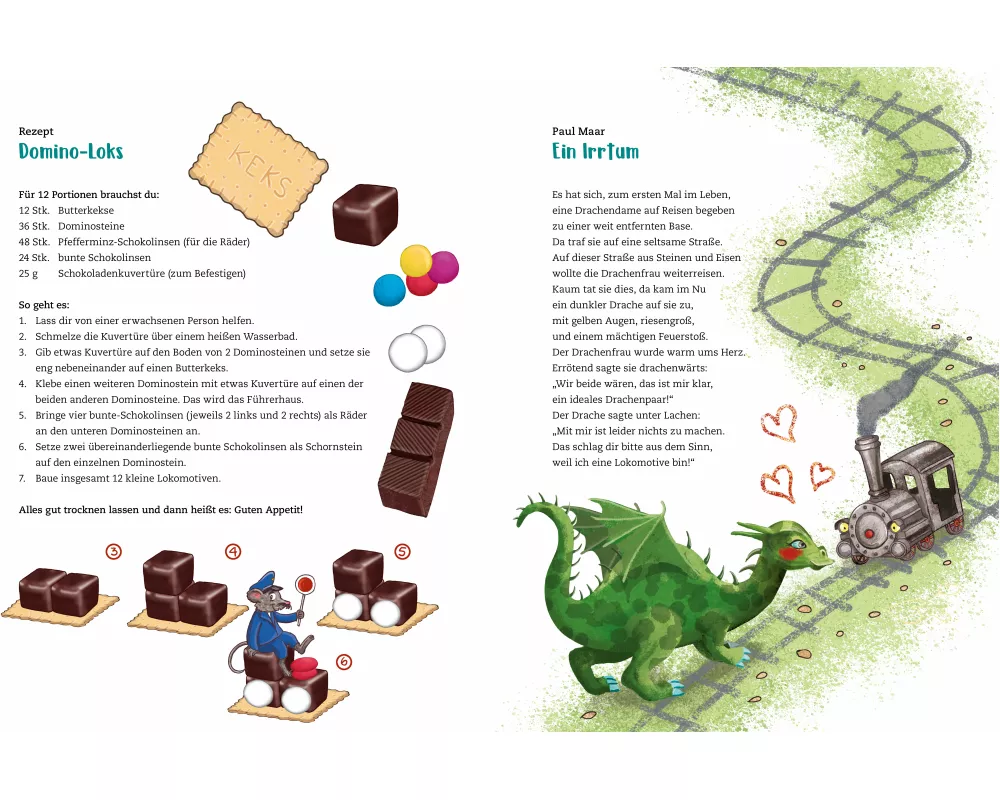 Rezept
Domino-Loks

KEKS

Für 12 Portionen brauchst du:
12 Stk. Butterkekse
36 Stk. Dominosteine
48 Stk. Pfefferminz-Schokolinsen (für die Räder)
24 Stk. bunte Schokolinsen
25 g Schokoladenkuvertüre (zum Befestigen)

So geht es:
1. Lass dir von einer erwachsenen Person helfen.
2. Schmelze die Kuvertüre über einem heißen Wasserbad.
3. Gib etwas Kuvertüre auf den Boden von 2 Dominosteinen und setze sie eng nebeneinander auf einen Butterkeks.
4. Klebe einen weiteren Dominostein mit etwas Kuvertüre auf einen der beiden anderen Dominosteine. Das wird das Führerhaus.
5. Bringe vier bunte-Schokolinsen (jeweils 2 links und 2 rechts) als Räder an den unteren Dominosteinen an.
6. Setze zwei übereinanderliegende bunte Schokolinsen als Schornstein auf den einzelnen Dominostein.
7. Baue insgesamt 12 kleine Lokomotiven.

Alles gut trocknen lassen und dann heißt es: Guten Appetit!

3
4
5
6

Paul Maar
Ein Irrtum

Es hat sich, zum ersten Mal im Leben,
eine Drachendame auf Reisen begeben
zu einer weit entfernten Base.
Da traf sie auf eine seltsame Straße.
Auf dieser Straße aus Steinen und Eisen
wollte die Drachenfrau weiterreisen.
Kaum tat sie dies, da kam im Nu
ein dunkler Drache auf sie zu,
mit gelben Augen, riesengroß,
und einem mächtigen Feuerstoß.
Der Drachenfrau wurde warm ums Herz.
Errötend sagte sie drachenwärts:
„Wir beide wären, das ist mir klar,
ein ideales Drachenpaar!“
Der Drache sagte unter Lachen:
„Mit mir ist leider nichts zu machen.
Das schlag dir bitte aus dem Sinn,
weil ich eine Lokomotive bin!“